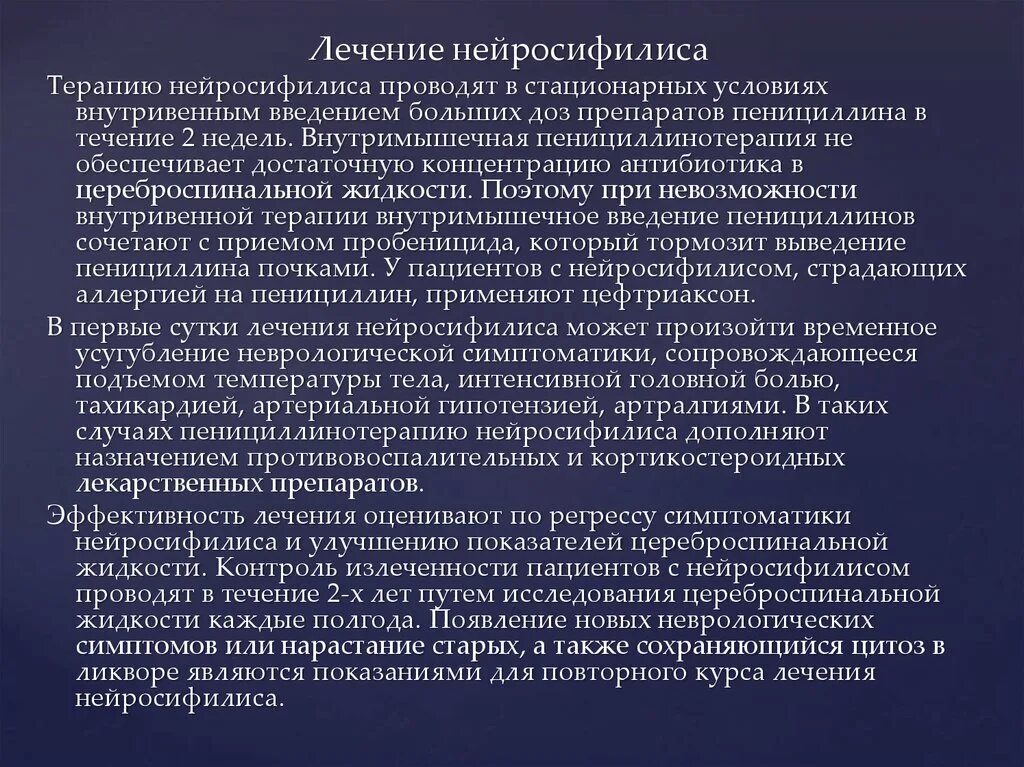 Лечение нейросифилиса

Терапию нейросифилиса проводят в стационарных условиях внутривенным введением больших доз препаратов пенициллина в течение 2 недель. Внутримышечная пенициллинотерапия не обеспечивает достаточную концентрацию антибиотика в цереброспинальной жидкости. Поэтому при невозможности внутривенной терапии внутримышечное введение пенициллинов сочетают с приемом пробеницида, который тормозит выведение пенициллина почками. У пациентов с нейросифилисом, страдающих аллергией на пенициллин, применяют цефтриаксон.

В первые сутки лечения нейросифилиса может произойти временное усугубление неврологической симптоматики, сопровождающееся подъемом температуры тела, интенсивной головной болью, тахикардией, артериальной гипотензией, артралгиями. В таких случаях пенициллинотерапию нейросифилиса дополняют назначением противовоспалительных и кортикостероидных лекарственных препаратов.

Эффективность лечения оценивают по регрессу симптоматики нейросифилиса и улучшению показателей цереброспинальной жидкости. Контроль излеченности пациентов с нейросифилисом проводят в течение 2-х лет путем исследования цереброспинальной жидкости каждые полгода. Появление новых неврологических симптомов или нарастание старых, а также сохраняющийся цитоз в ликворе являются показаниями для повторного курса лечения нейросифилиса.